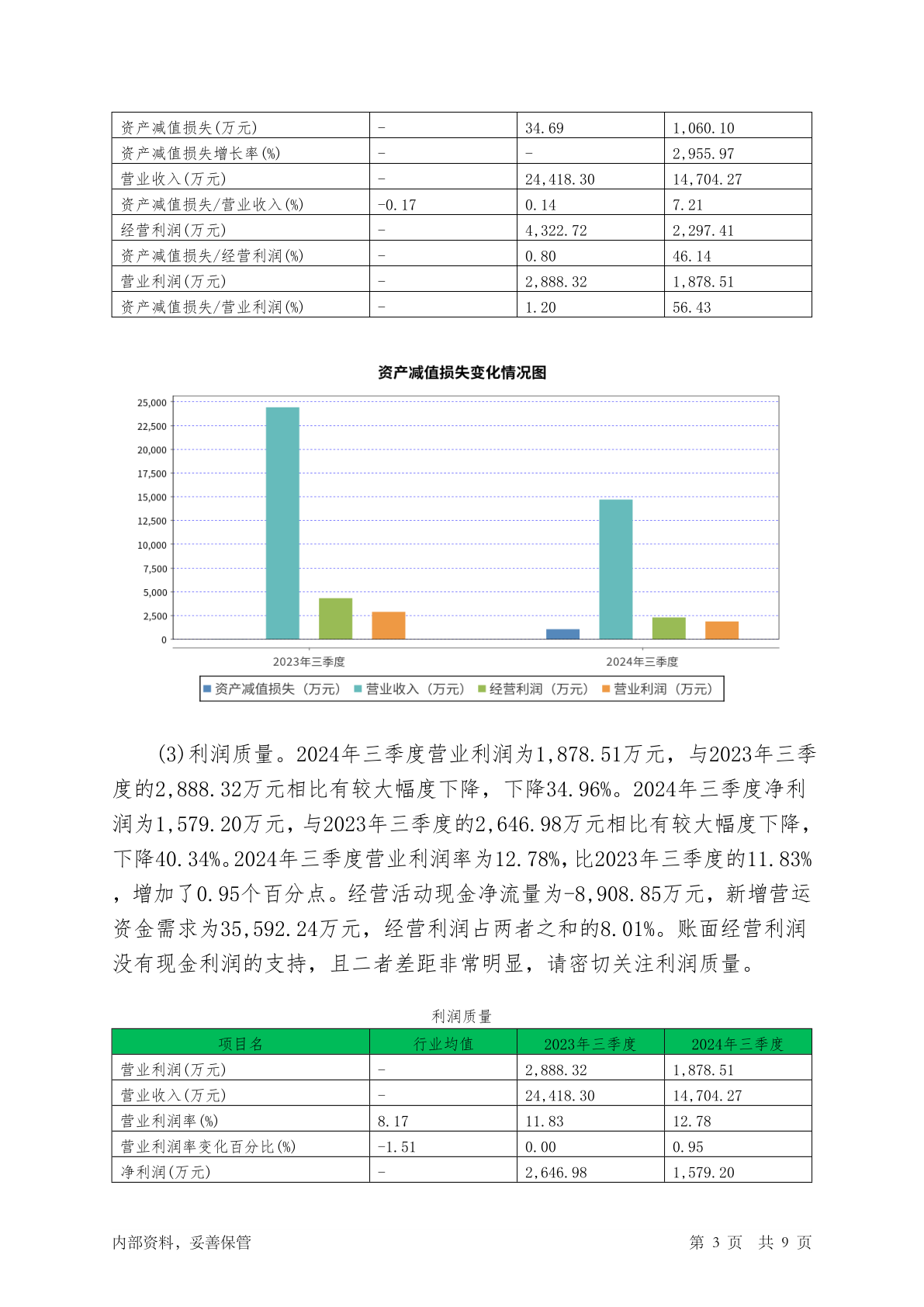 | 资产减值损失(万元) | - | 34.69 | 1,060.10 |
|---|---|---|---|
| 资产减值损失增长率(%) | - | - | 2,955.97 |
| 营业收入(万元) | - | 24,418.30 | 14,704.27 |
| 资产减值损失/营业收入(%) | -0.17 | 0.14 | 7.21 |
| 经营利润(万元) | - | 4,322.72 | 2,297.41 |
| 资产减值损失/经营利润(%) | - | 0.80 | 46.14 |
| 营业利润(万元) | - | 2,888.32 | 1,878.51 |
| 资产减值损失/营业利润(%) | - | 1.20 | 56.43 |

资产减值损失变化情况图

25,000
22,500
20,000
17,500
15,000
12,500
10,000
7,500
5,000
2,500
0

2023年三季度
2024年三季度

资产减值损失（万元） 营业收入（万元） 经营利润（万元） 营业利润（万元）

(3)利润质量。2024年三季度营业利润为1,878.51万元，与2023年三季度的2,888.32万元相比有较大幅度下降，下降34.96%。2024年三季度净利润为1,579.20万元，与2023年三季度的2,646.98万元相比有较大幅度下降，下降40.34%。2024年三季度营业利润率为12.78%，比2023年三季度的11.83%，增加了0.95个百分点。经营活动现金净流量为-8,908.85万元，新增营运资金需求为35,592.24万元，经营利润占两者之和的8.01%。账面经营利润没有现金利润的支持，且二者差距非常明显，请密切关注利润质量。

利润质量

| 项目名 | 行业均值 | 2023年三季度 | 2024年三季度 |
|---|---|---|---|
| 营业利润(万元) | - | 2,888.32 | 1,878.51 |
| 营业收入(万元) | - | 24,418.30 | 14,704.27 |
| 营业利润率(%) | 8.17 | 11.83 | 12.78 |
| 营业利润率变化百分比(%) | -1.51 | 0.00 | 0.95 |
| 净利润(万元) | - | 2,646.98 | 1,579.20 |

内部资料，妥善保管 第 3 页 共 9 页